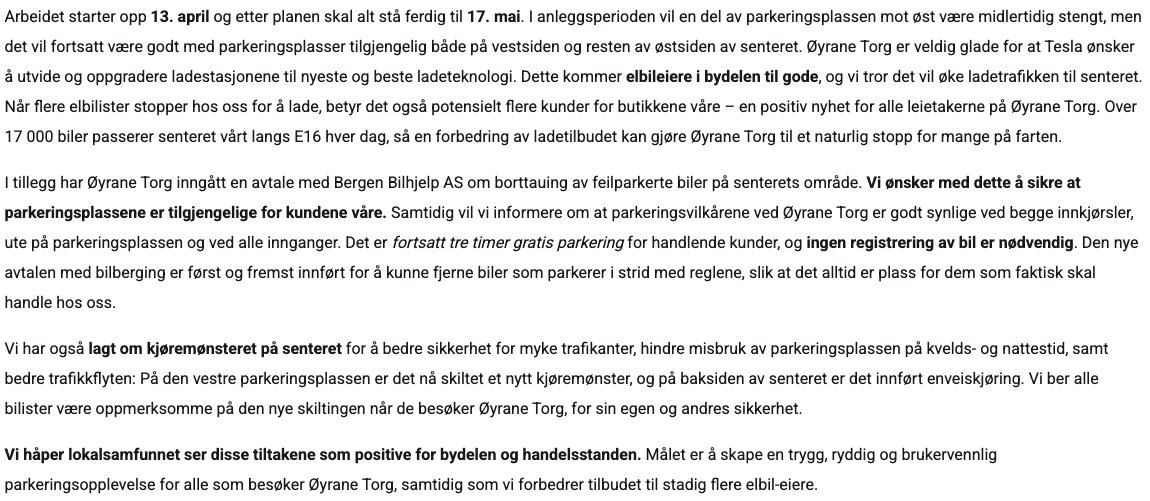 Arbeidet starter opp 13. april og etter planen skal alt stå ferdig til 17. mai. I anleggsperioden vil en del av parkeringsplassen mot øst være midlertidig stengt, men det vil fortsatt være godt med parkeringsplasser tilgjengelig både på vestsiden og resten av østsiden av senteret. Øyrane Torg er veldig glade for at Tesla ønsker å utvide og oppgradere ladestasjonene til nyeste og beste ladeteknologi. Dette kommer elbileiere i bydelen til gode, og vi tror det vil øke ladetrafikken til senteret. Når flere elbilister stopper hos oss for å lade, betyr det også potensielt flere kunder for butikkene våre – en positiv nyhet for alle leietakerne på Øyrane Torg. Over 17 000 biler passerer senteret vårt langs E16 hver dag, så en forbedring av ladetilbudet kan gjøre Øyrane Torg til et naturlig stopp for mange på farten.

I tillegg har Øyrane Torg inngått en avtale med Bergen Bilhjelp AS om borttauing av feilparkerte biler på senterets område. Vi ønsker med dette å sikre at parkeringsplassene er tilgjengelige for kundene våre. Samtidig vil vi informere om at parkeringsvilkårene ved Øyrane Torg er godt synlige ved begge innkjørsler, ute på parkeringsplassen og ved alle innganger. Det er fortsatt tre timer gratis parkering for handlende kunder, og ingen registrering av bil er nødvendig. Den nye avtalen med bilberging er først og fremst innført for å kunne fjerne biler som parkerer i strid med reglene, slik at det alltid er plass for dem som faktisk skal handle hos oss.

Vi har også lagt om kjøremønsteret på senteret for å bedre sikkerhet for myke trafikanter, hindre misbruk av parkeringsplassen på kvelds- og nattestid, samt bedre trafikkflyten: På den vestre parkeringsplassen er det nå skiltet et nytt kjøremønster, og på baksiden av senteret er det innført enveiskjøring. Vi ber alle bilister være oppmerksomme på den nye skiltingen når de besøker Øyrane Torg, for sin egen og andres sikkerhet.

Vi håper lokalsamfunnet ser disse tiltakene som positive for bydelen og handelsstanden. Målet er å skape en trygg, ryddig og brukervennlig parkeringsopplevelse for alle som besøker Øyrane Torg, samtidig som vi forbedrer tilbudet til stadig flere elbil-eiere.